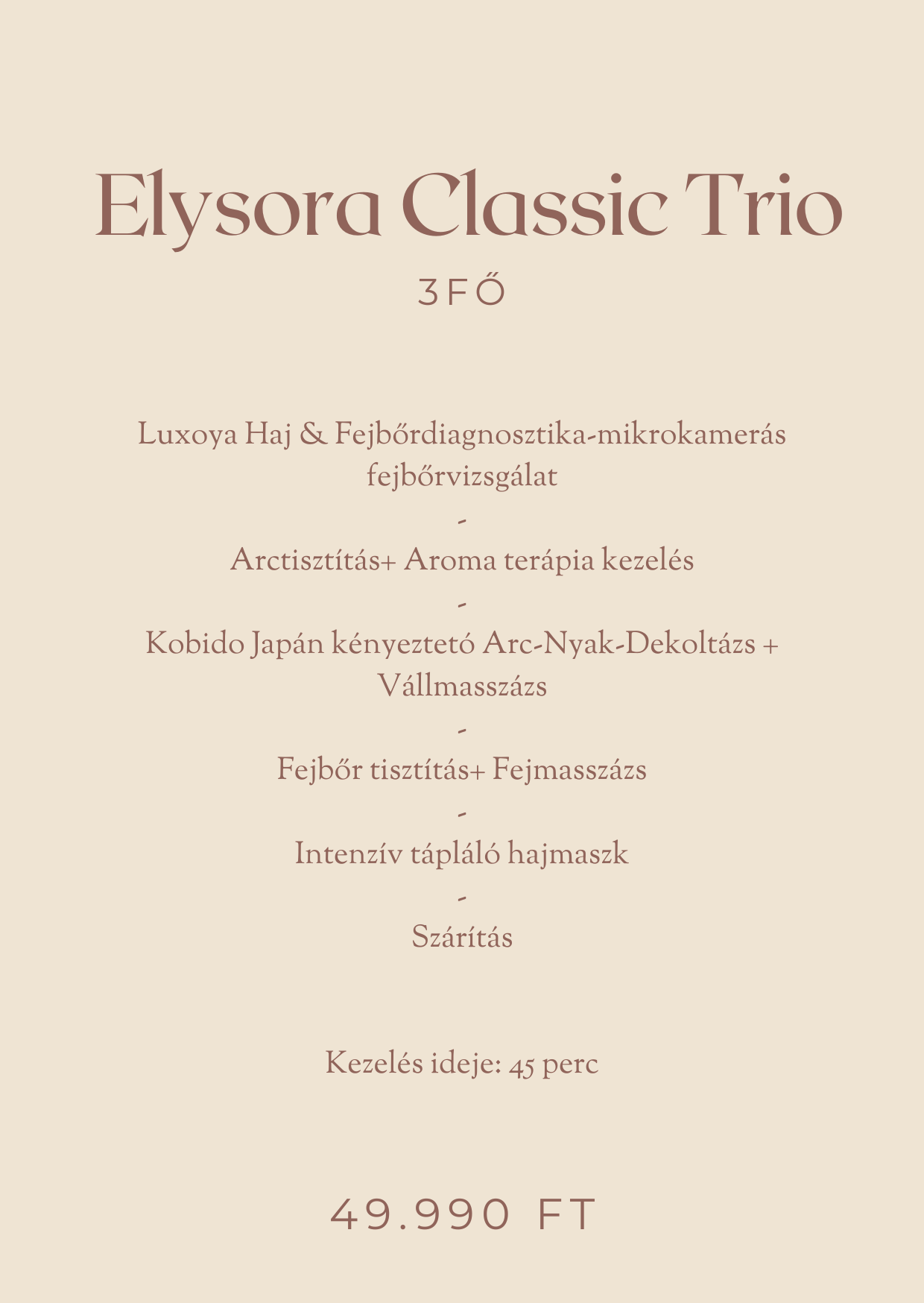 Elysora Classic Trio

3FŐ

Luxoya Haj & Fejbőrdiagnosztika-mikrokamerás fejbőrvizsgálat

-

Arctisztítás+ Aroma terápia kezelés

-

Kobido Japán kényeztető Arc-Nyak-Dekoltázs + Vállmasszázs

-

Fejbőr tisztítás+ Fejmasszázs

-

Intenzív tápláló hajmaszk

-

Szárítás

Kezelés ideje: 45 perc

49.990 FT